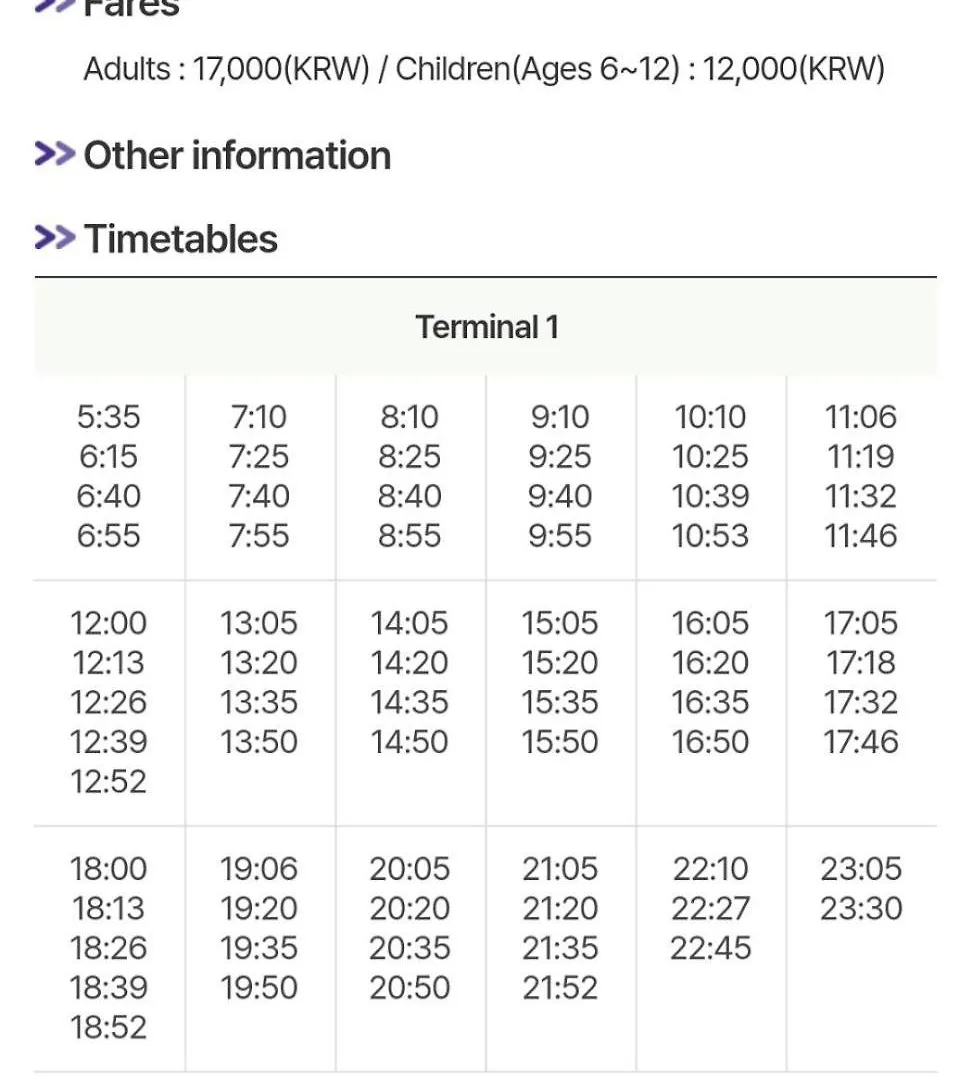 >> Fares

Adults : 17,000(KRW) / Children(Ages 6~12) : 12,000(KRW)

>> Other information

>> Timetables

| Terminal 1 | | | | | |
|---|---|---|---|---|---|
| 5:35 6:15 6:40 6:55 | 7:10 7:25 7:40 7:55 | 8:10 8:25 8:40 8:55 | 9:10 9:25 9:40 9:55 | 10:10 10:25 10:39 10:53 | 11:06 11:19 11:32 11:46 |
| 12:00 12:13 12:26 12:39 12:52 | 13:05 13:20 13:35 13:50 | 14:05 14:20 14:35 14:50 | 15:05 15:20 15:35 15:50 | 16:05 16:20 16:35 16:50 | 17:05 17:18 17:32 17:46 |
| 18:00 18:13 18:26 18:39 18:52 | 19:06 19:20 19:35 19:50 | 20:05 20:20 20:35 20:50 | 21:05 21:20 21:35 21:52 | 22:10 22:27 22:45 | 23:05 23:30 |